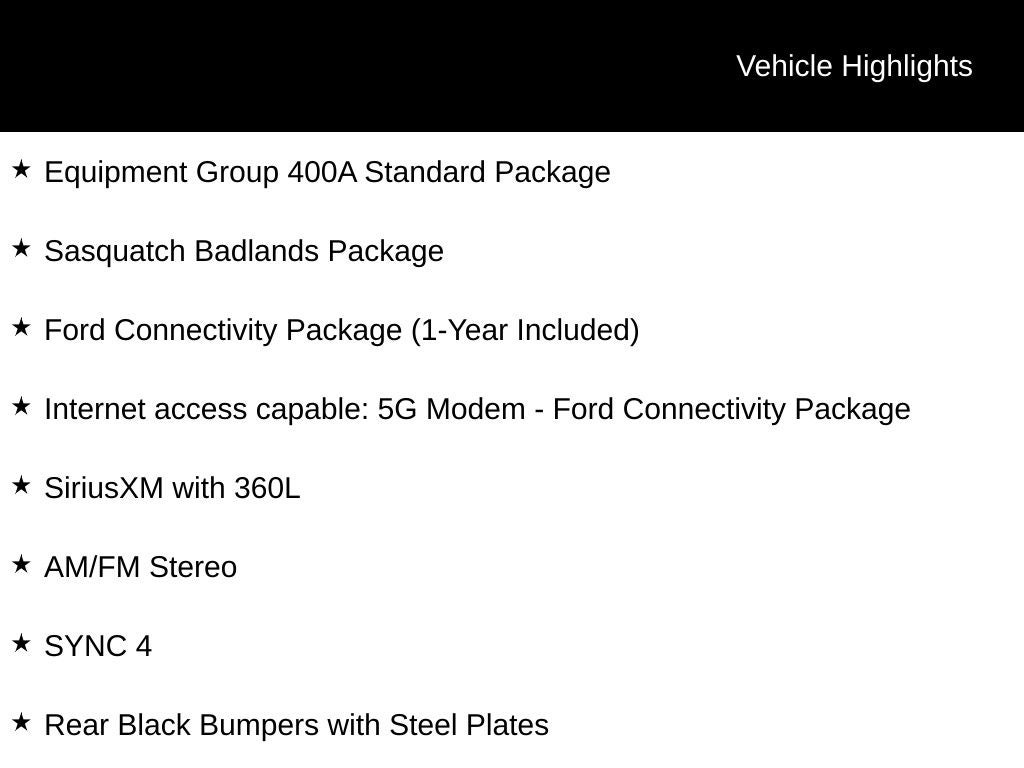 Vehicle Highlights

★ Equipment Group 400A Standard Package

★ Sasquatch Badlands Package

★ Ford Connectivity Package (1-Year Included)

★ Internet access capable: 5G Modem - Ford Connectivity Package

★ SiriusXM with 360L

★ AM/FM Stereo

★ SYNC 4

★ Rear Black Bumpers with Steel Plates